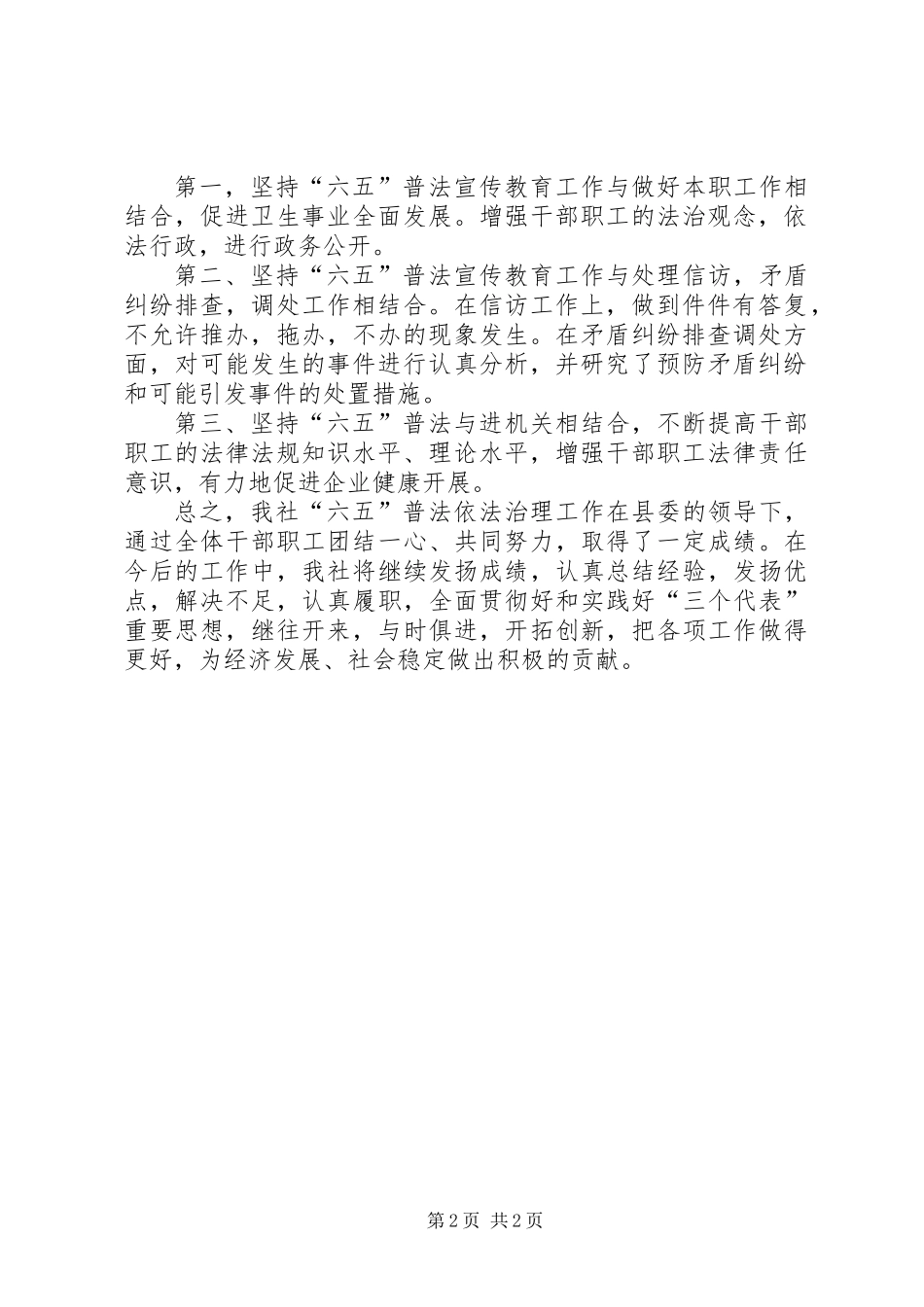 第一，坚持“六五”普法宣传教育工作与做好本职工作相结合，促进卫生事业全面发展。增强干部职工的法治观念，依法行政，进行政务公开。

第二、坚持“六五”普法宣传教育工作与处理信访，矛盾纠纷排查，调处工作相结合。在信访工作上，做到件件有答复，不允许推办，拖办，不办的现象发生。在矛盾纠纷排查调处方面，对可能发生的事件进行认真分析，并研究了预防矛盾纠纷和可能引发事件的处置措施。

第三、坚持“六五”普法与进机关相结合，不断提高干部职工的法律法规知识水平、理论水平，增强干部职工法律责任意识，有力地促进企业健康开展。

总之，我社“六五”普法依法治理工作在县委的领导下，通过全体干部职工团结一心、共同努力，取得了一定成绩。在今后的工作中，我社将继续发扬成绩，认真总结经验，发扬优点，解决不足，认真履职，全面贯彻好和实践好“三个代表”重要思想，继往开来，与时俱进，开拓创新，把各项工作做得更好，为经济发展、社会稳定做出积极的贡献。

第2页 共2页